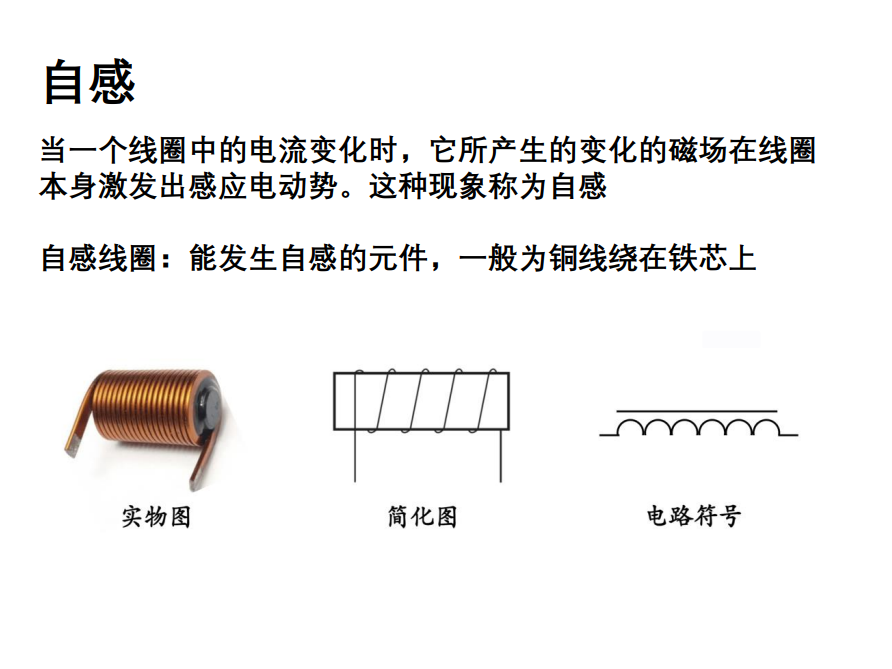 自感

当一个线圈中的电流变化时，它所产生的变化的磁场在线圈本身激发出感应电动势。这种现象称为自感

自感线圈：能发生自感的元件，一般为铜线绕在铁芯上

实物图

简化图

电路符号